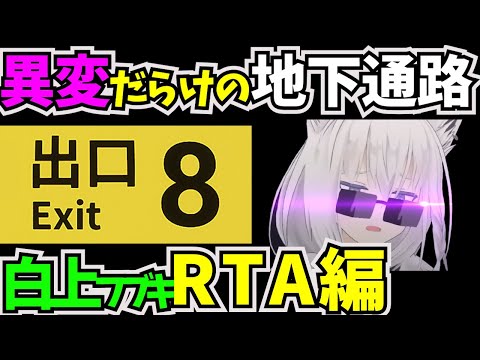 異変だらけの地下通路

出口
Exit
8

白上フブキRTA編